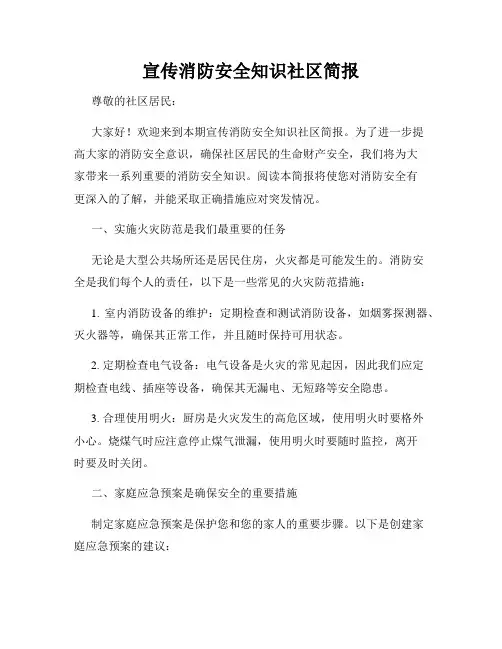 宣传消防安全知识社区简报

尊敬的社区居民：

大家好！欢迎来到本期宣传消防安全知识社区简报。为了进一步提高大家的消防安全意识，确保社区居民的生命财产安全，我们将为大家带来一系列重要的消防安全知识。阅读本简报将使您对消防安全有更深入的了解，并能采取正确措施应对突发情况。

一、实施火灾防范是我们最重要的任务

无论是大型公共场所还是居民住房，火灾都是可能发生的。消防安全是我们每个人的责任，以下是一些常见的火灾防范措施：

1. 室内消防设备的维护：定期检查和测试消防设备，如烟雾探测器、灭火器等，确保其正常工作，并且随时保持可用状态。

2. 定期检查电气设备：电气设备是火灾的常见起因，因此我们应定期检查电线、插座等设备，确保其无漏电、无短路等安全隐患。

3. 合理使用明火：厨房是火灾发生的高危区域，使用明火时要格外小心。烧煤气时应注意停止煤气泄漏，使用明火时要随时监控，离开时要及时关闭。

二、家庭应急预案是确保安全的重要措施

制定家庭应急预案是保护您和您的家人的重要步骤。以下是创建家庭应急预案的建议：